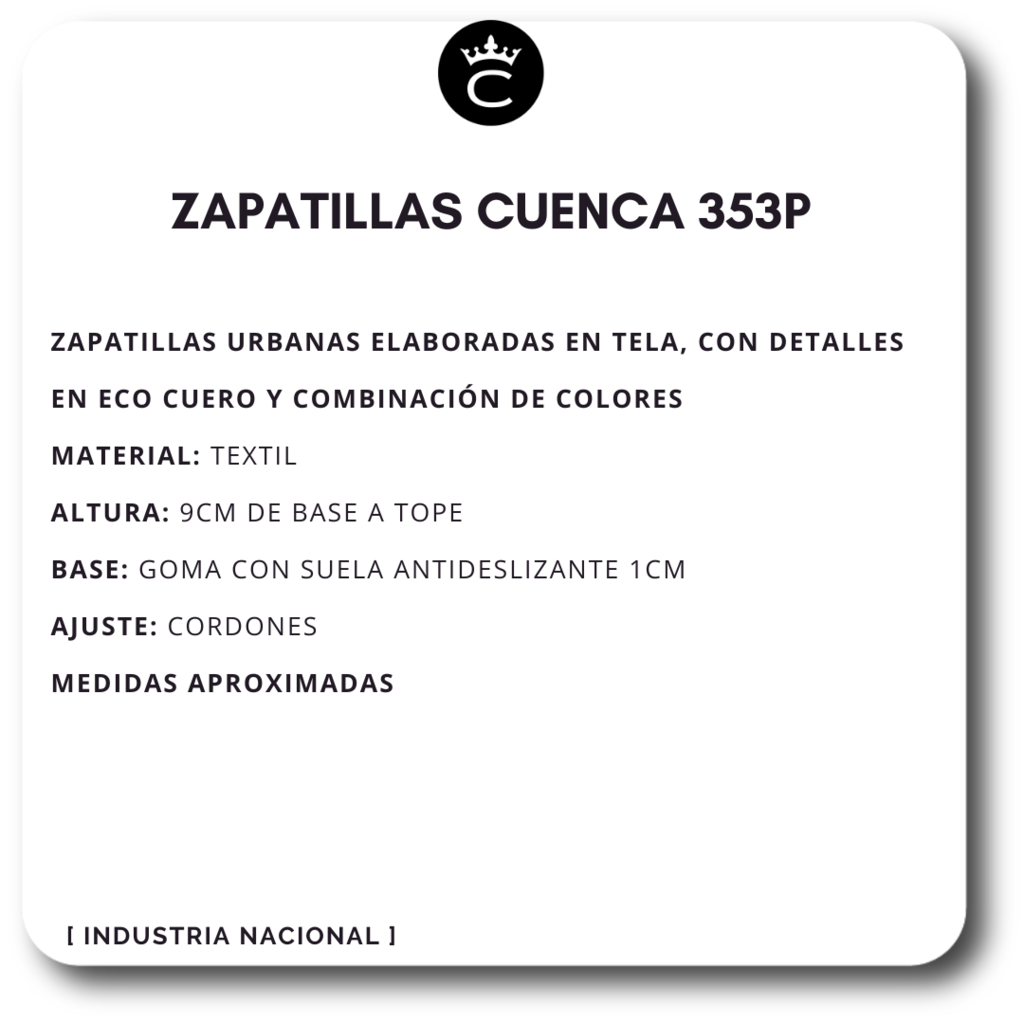 C

ZAPATILLAS CUENCA 353P

ZAPATILLAS URBANAS ELABORADAS EN TELA, CON DETALLES EN ECO CUERO Y COMBINACIÓN DE COLORES

MATERIAL: TEXTIL

ALTURA: 9CM DE BASE A TOPE

BASE: GOMA CON SUELA ANTIDESLIZANTE 1CM

AJUSTE: CORDONES

MEDIDAS APROXIMADAS

[ INDUSTRIA NACIONAL ]